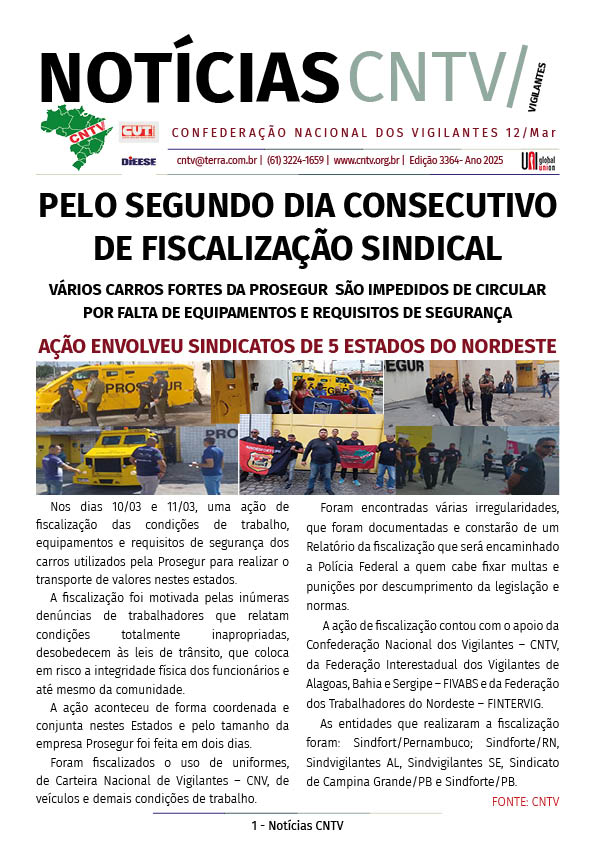 NOTÍCIAS CNTV/ VIGILANTES

CNTV CUT DIEESE

CONFEDERAÇÃO NACIONAL DOS VIGILANTES 12/Mar

cntv@terra.com.br | (61) 3224-1659 | www.cntv.org.br | Edição 3364- Ano 2025

UNI global union

PELO SEGUNDO DIA CONSECUTIVO DE FISCALIZAÇÃO SINDICAL

VÁRIOS CARROS FORTES DA PROSEGUR SÃO IMPEDIDOS DE CIRCULAR POR FALTA DE EQUIPAMENTOS E REQUISITOS DE SEGURANÇA

AÇÃO ENVOLVEU SINDICATOS DE 5 ESTADOS DO NORDESTE

PROSEGUR

EGUR

PRO

Nos dias 10/03 e 11/03, uma ação de fiscalização das condições de trabalho, equipamentos e requisitos de segurança dos carros utilizados pela Prosegur para realizar o transporte de valores nestes estados.

A fiscalização foi motivada pelas inúmeras denúncias de trabalhadores que relatam condições totalmente inapropriadas, desobedecem às leis de trânsito, que coloca em risco a integridade física dos funcionários e até mesmo da comunidade.

A ação aconteceu de forma coordenada e conjunta nestes Estados e pelo tamanho da empresa Prosegur foi feita em dois dias.

Foram fiscalizados o uso de uniformes, de Carteira Nacional de Vigilantes – CNV, de veículos e demais condições de trabalho.

Foram encontradas várias irregularidades, que foram documentadas e constarão de um Relatório da fiscalização que será encaminhado a Polícia Federal a quem cabe fixar multas e punições por descumprimento da legislação e normas.

A ação de fiscalização contou com o apoio da Confederação Nacional dos Vigilantes – CNTV, da Federação Interestadual dos Vigilantes de Alagoas, Bahia e Sergipe – FIVABS e da Federação dos Trabalhadores do Nordeste – FINTERVIG.

As entidades que realizaram a fiscalização foram: Sindfort/Pernambuco; Sindforte/RN, Sindvigilantes AL, Sindvigilantes SE, Sindicato de Campina Grande/PB e Sindforte/PB.

FONTE: CNTV

1 - Notícias CNTV